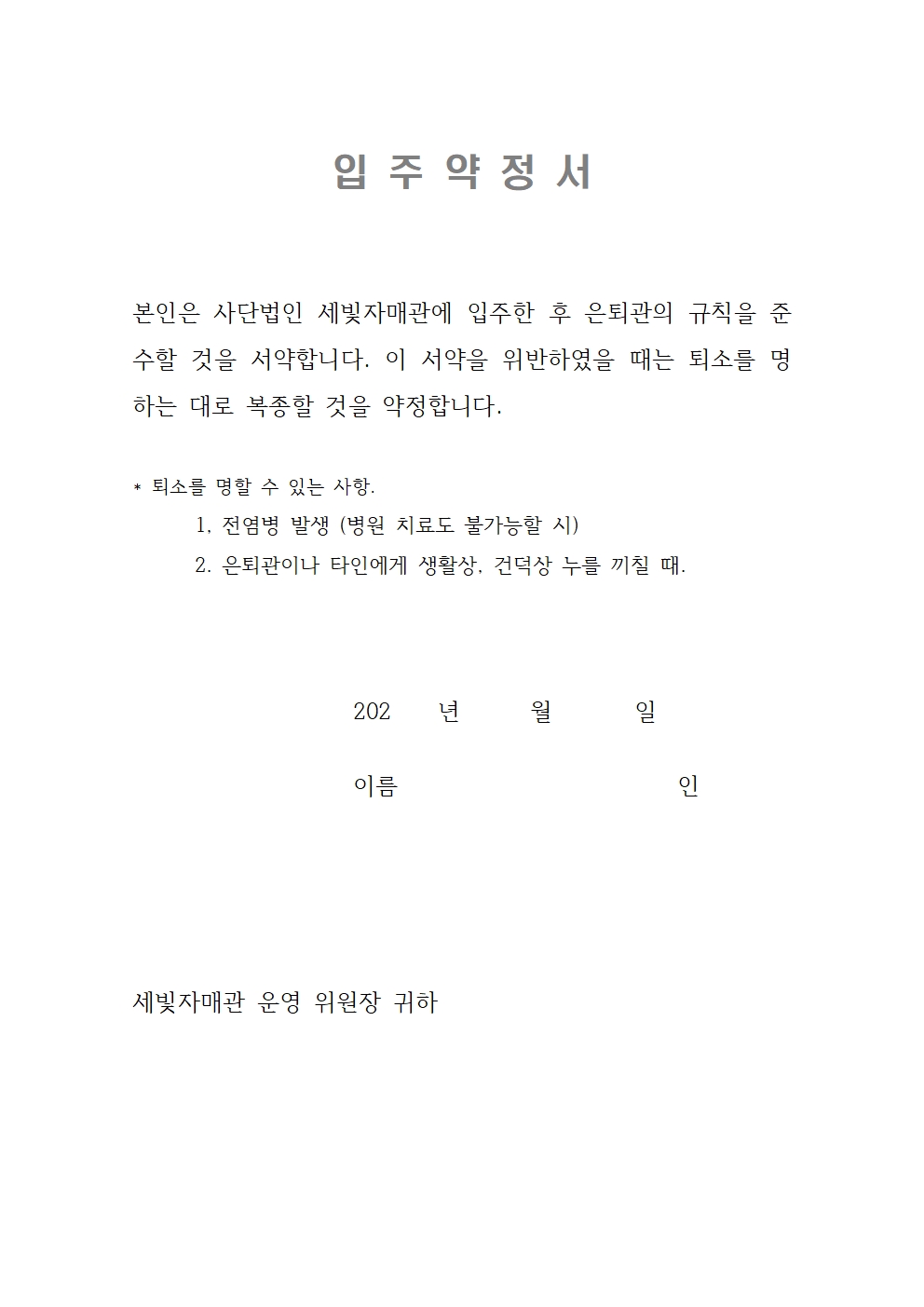 입 주 약 정 서

본인은 사단법인 세빛자매관에 입주한 후 은퇴관의 규칙을 준수할 것을 서약합니다. 이 서약을 위반하였을 때는 퇴소를 명하는 대로 복종할 것을 약정합니다.

* 퇴소를 명할 수 있는 사항.
1. 전염병 발생 (병원 치료도 불가능할 시)
2. 은퇴관이나 타인에게 생활상, 건덕상 누를 끼칠 때.

202 년 월 일

이름 인

세빛자매관 운영 위원장 귀하